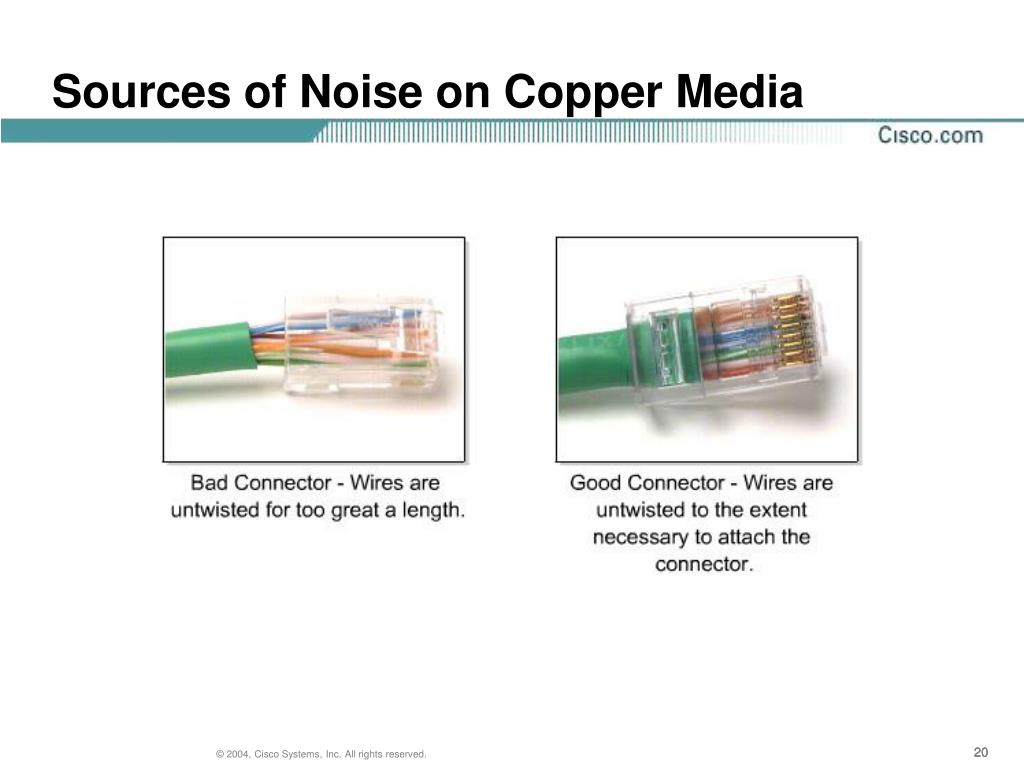 Sources of Noise on Copper Media

Cisco.com

Bad Connector - Wires are untwisted for too great a length.

Good Connector - Wires are untwisted to the extent necessary to attach the connector.

© 2004, Cisco Systems, Inc. All rights reserved.

20